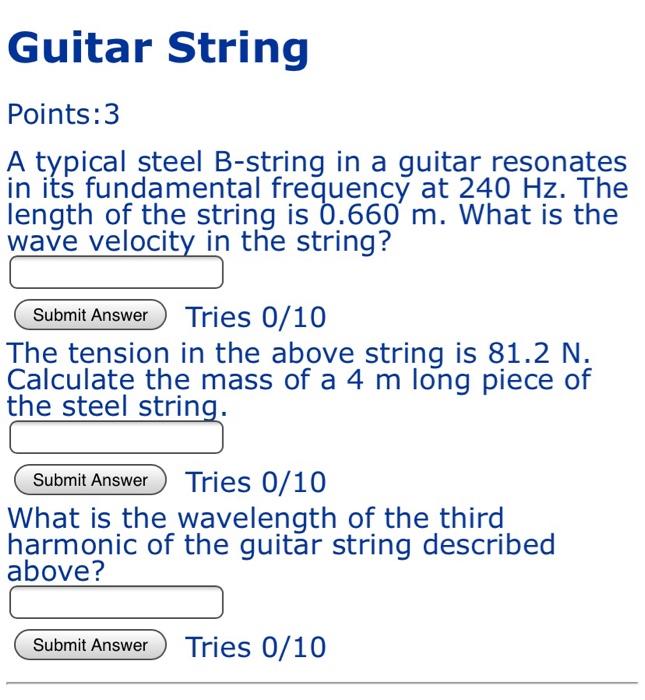 Guitar String

Points:3

A typical steel B-string in a guitar resonates in its fundamental frequency at 240 Hz. The length of the string is 0.660 m. What is the wave velocity in the string?

Submit Answer Tries 0/10

The tension in the above string is 81.2 N. Calculate the mass of a 4 m long piece of the steel string.

Submit Answer Tries 0/10

What is the wavelength of the third harmonic of the guitar string described above?

Submit Answer Tries 0/10